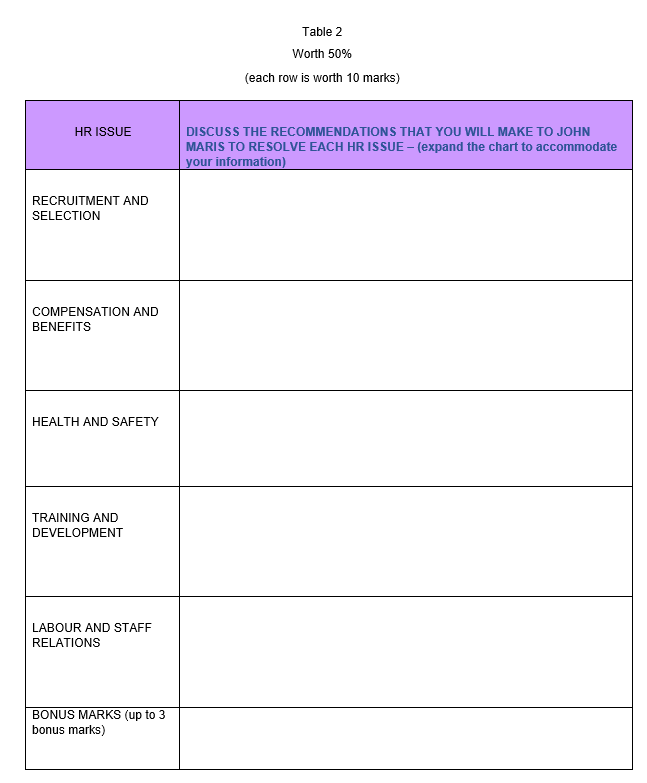 Table 2

Worth 50%

(each row is worth 10 marks)

| HR ISSUE | DISCUSS THE RECOMMENDATIONS THAT YOU WILL MAKE TO JOHN MARIS TO RESOLVE EACH HR ISSUE – (expand the chart to accommodate your information) |
|---|---|
| RECRUITMENT AND SELECTION | |
| COMPENSATION AND BENEFITS | |
| HEALTH AND SAFETY | |
| TRAINING AND DEVELOPMENT | |
| LABOUR AND STAFF RELATIONS | |
| BONUS MARKS (up to 3 bonus marks) | |